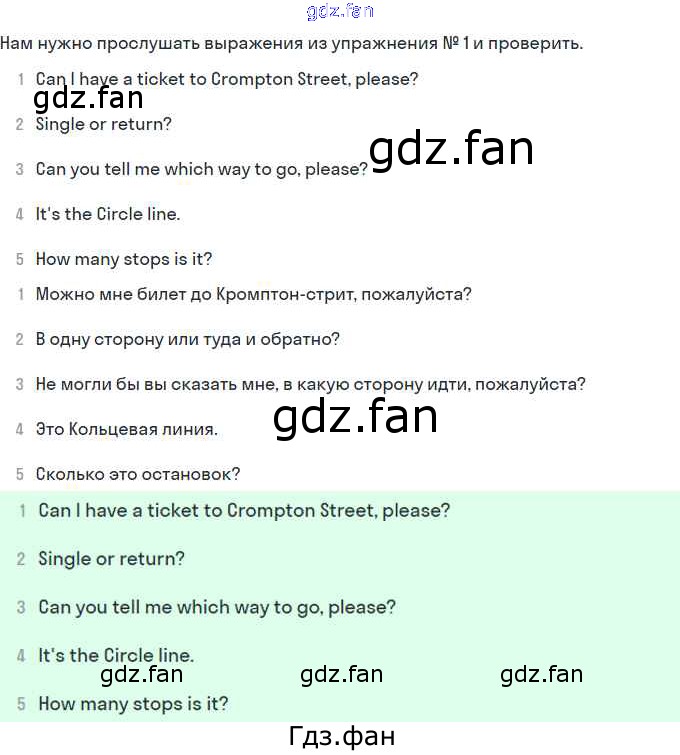 gdz.fan

Нам нужно прослушать выражения из упражнения № 1 и проверить.

1 Can I have a ticket to Crompton Street, please?

gdz.fan

2 Single or return?

gdz.fan

3 Can you tell me which way to go, please?

4 It's the Circle line.

5 How many stops is it?

1 Можно мне билет до Кромптон-стрит, пожалуйста?

2 В одну сторону или туда и обратно?

3 Не могли бы вы сказать мне, в какую сторону идти, пожалуйста?

gdz.fan

4 Это Кольцевая линия.

5 Сколько это остановок?

1 Can I have a ticket to Crompton Street, please?

2 Single or return?

3 Can you tell me which way to go, please?

4 It's the Circle line.

gdz.fan gdz.fan gdz.fan

5 How many stops is it?

Гдз.фан